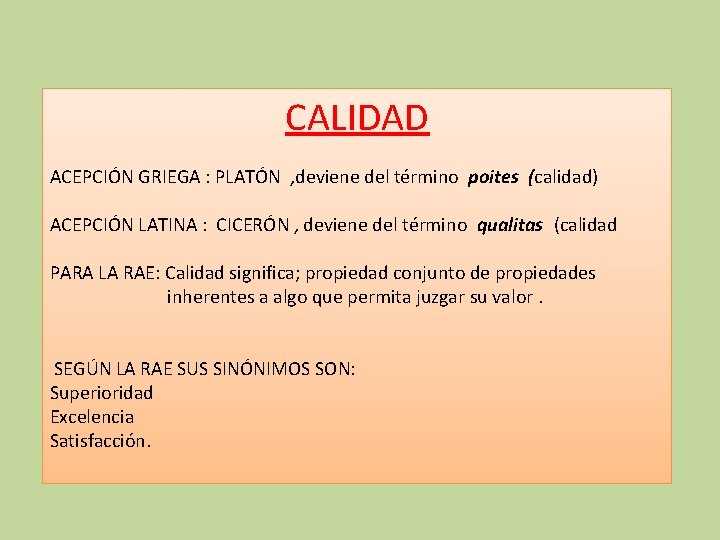 CALIDAD

ACEPCIÓN GRIEGA : PLATÓN ,deviene del término poites (calidad)

ACEPCIÓN LATINA : CICERÓN , deviene del término qualitas (calidad

PARA LA RAE: Calidad significa; propiedad conjunto de propiedades inherentes a algo que permita juzgar su valor .

SEGÚN LA RAE SUS SINÓNIMOS SON:
Superioridad
Excelencia
Satisfacción.